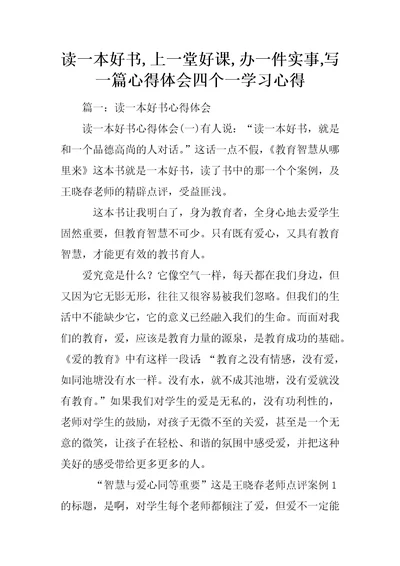 读一本好书,上一堂好课,办一件实事,写一篇心得体会四个一学习心得

篇一：读一本好书心得体会

读一本好书心得体会(一)有人说：“读一本好书，就是和一个品德高尚的人对话。”这话一点不假，《教育智慧从哪里来》这本书就是一本好书，读了书中的那一个个案例，及王晓春老师的精辟点评，受益匪浅。

这本书让我明白了，身为教育者，全身心地去爱学生固然重要，但教育智慧不可少。只有既有爱心，又具有教育智慧，才能更有效的教书育人。

爱究竟是什么？它像空气一样，每天都在我们身边，但又因为它无影无形，往往又很容易被我们忽略。但我们的生活中不能缺少它，它的意义已经融入我们的生命。而面对我们的教育，爱，应该是教育力量的源泉，是教育成功的基础。《爱的教育》中有这样一段话 “教育之没有情感，没有爱，如同池塘没有水一样。没有水，就不成其池塘，没有爱就没有教育。”如果我们对学生的爱是无私的，没有功利性的，老师对学生的鼓励，对孩子无微不至的关爱，甚至是一个无意的微笑，让孩子在轻松、和谐的氛围中感受爱，并把这种美好的感受带给更多更多的人。

“智慧与爱心同等重要”这是王晓春老师点评案例 1 的标题，是啊，对学生每个老师都倾注了爱，但爱不一定能